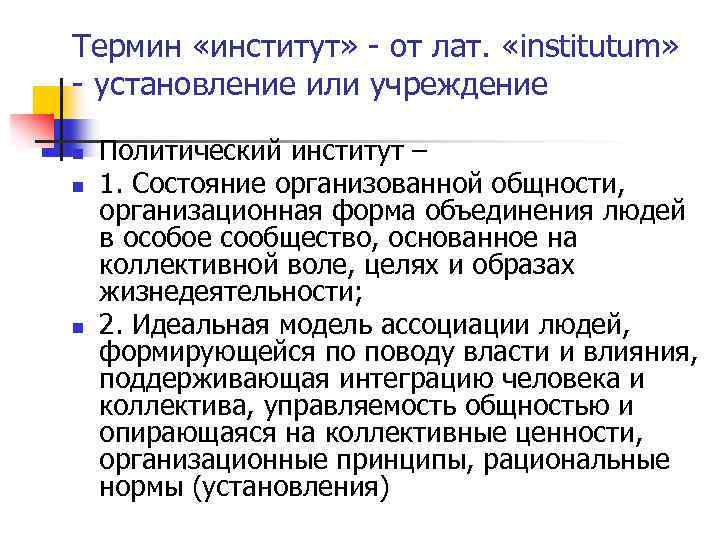 Термин «институт» - от лат. «institutum» - установление или учреждение

Политический институт –

1. Состояние организованной общности, организационная форма объединения людей в особое сообщество, основанное на коллективной воле, целях и образах жизнедеятельности;

2. Идеальная модель ассоциации людей, формирующейся по поводу власти и влияния, поддерживающая интеграцию человека и коллектива, управляемость общностью и опирающаяся на коллективные ценности, организационные принципы, рациональные нормы (установления)